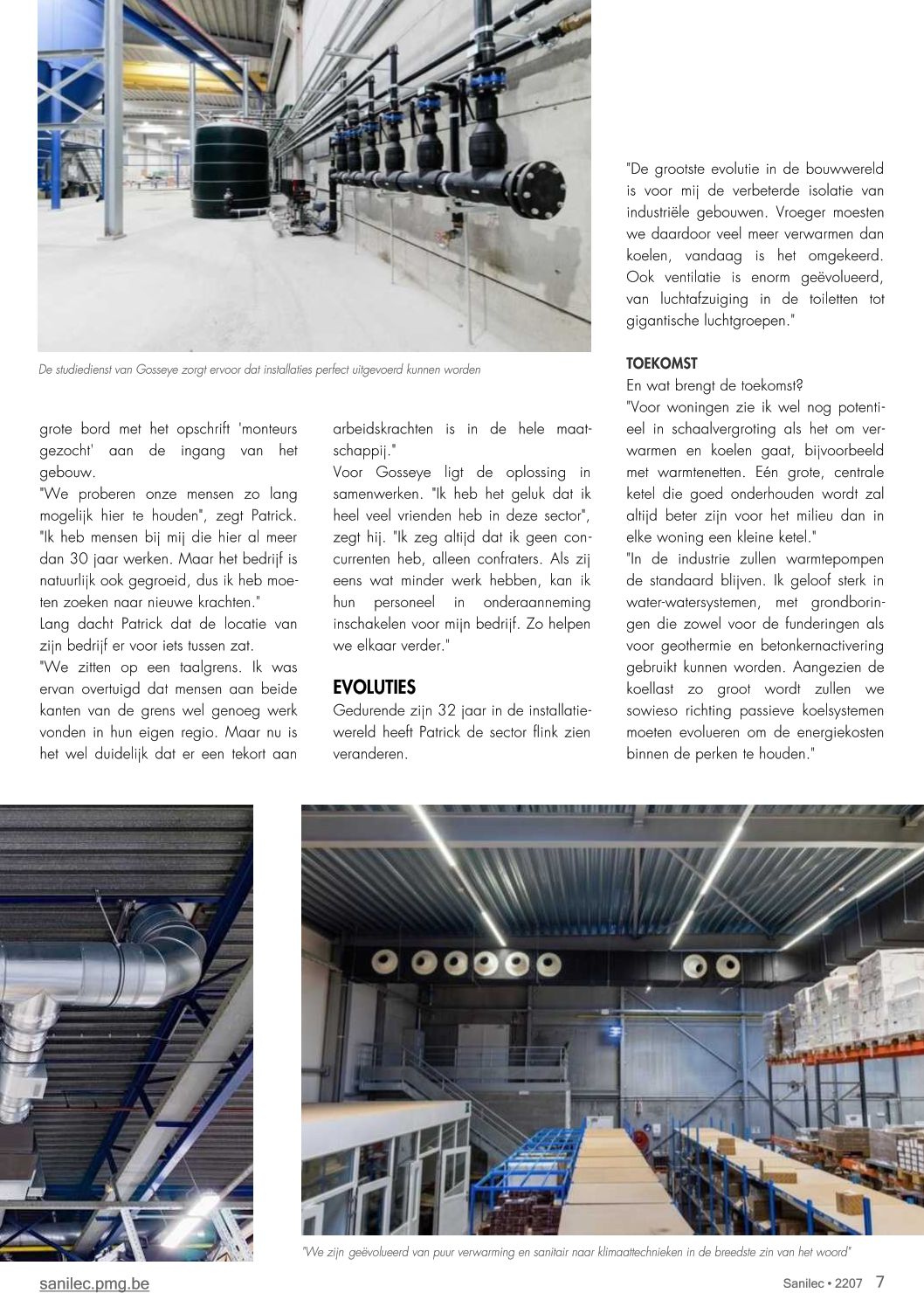 De studiedienst van Gosseye zorgt ervoor dat installaties perfect uitgevoerd kunnen worden

grote bord met het opschrift 'monteurs gezocht' aan de ingang van het gebouw.
"We proberen onze mensen zo lang mogelijk hier te houden", zegt Patrick. "Ik heb mensen bij mij die hier al meer dan 30 jaar werken. Maar het bedrijf is natuurlijk ook gegroeid, dus ik heb moeten zoeken naar nieuwe krachten."
Lang dacht Patrick dat de locatie van zijn bedrijf er voor iets tussen zat.
"We zitten op een taalgrens. Ik was ervan overtuigd dat mensen aan beide kanten van de grens wel genoeg werk vonden in hun eigen regio. Maar nu is het wel duidelijk dat er een tekort aan arbeidskrachten is in de hele maatschappij."
Voor Gosseye ligt de oplossing in samenwerken. "Ik heb het geluk dat ik heel veel vrienden heb in deze sector", zegt hij. "Ik zeg altijd dat ik geen concurrenten heb, alleen confraters. Als zij eens wat minder werk hebben, kan ik hun personeel in onderaanneming inschakelen voor mijn bedrijf. Zo helpen we elkaar verder."

EVOLUTIES
Gedurende zijn 32 jaar in de installatiewereld heeft Patrick de sector flink zien veranderen.

"De grootste evolutie in de bouwwereld is voor mij de verbeterde isolatie van industriële gebouwen. Vroeger moesten we daardoor veel meer verwarmen dan koelen, vandaag is het omgekeerd. Ook ventilatie is enorm geëvolueerd, van luchtafzuiging in de toiletten tot gigantische luchtgroepen."

TOEKOMST
En wat brengt de toekomst?
"Voor woningen zie ik wel nog potentieel in schaalvergroting als het om verwarmen en koelen gaat, bijvoorbeeld met warmtenetten. Eén grote, centrale ketel die goed onderhouden wordt zal altijd beter zijn voor het milieu dan in elke woning een kleine ketel."
"In de industrie zullen warmtepompen de standaard blijven. Ik geloof sterk in water-watersystemen, met grondboringen die zowel voor de funderingen als voor geothermie en betonkernactivering gebruikt kunnen worden. Aangezien de koellast zo groot wordt zullen we sowieso richting passieve koelsystemen moeten evolueren om de energiekosten binnen de perken te houden."

"We zijn geëvolueerd van puur verwarming en sanitair naar klimaattechnieken in de breedste zin van het woord"

sanilec.pmg.be

Sanilec • 2207 7